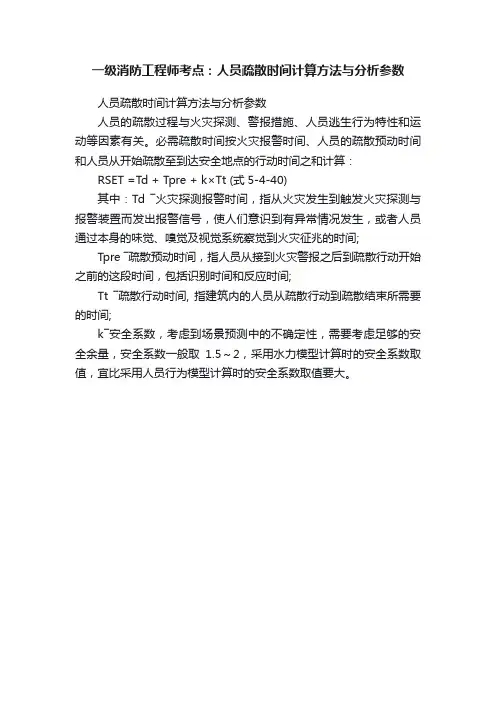 一级消防工程师考点：人员疏散时间计算方法与分析参数

人员疏散时间计算方法与分析参数

人员的疏散过程与火灾探测、警报措施、人员逃生行为特性和运动等因素有关。必需疏散时间按火灾报警时间、人员的疏散预动时间和人员从开始疏散至到达安全地点的行动时间之和计算：

RSET =Td + Tpre + k×Tt (式 5-4-40)

其中：Td ¯火灾探测报警时间，指从火灾发生到触发火灾探测与报警装置而发出报警信号，使人们意识到有异常情况发生，或者人员通过本身的味觉、嗅觉及视觉系统察觉到火灾征兆的时间;

Tpre ¯疏散预动时间，指人员从接到火灾警报之后到疏散行动开始之前的这段时间，包括识别时间和反应时间;

Tt ¯疏散行动时间, 指建筑内的人员从疏散行动到疏散结束所需要的时间;

k¯安全系数，考虑到场景预测中的不确定性，需要考虑足够的安全余量，安全系数一般取 1.5～2，采用水力模型计算时的安全系数取值，宜比采用人员行为模型计算时的安全系数取值要大。